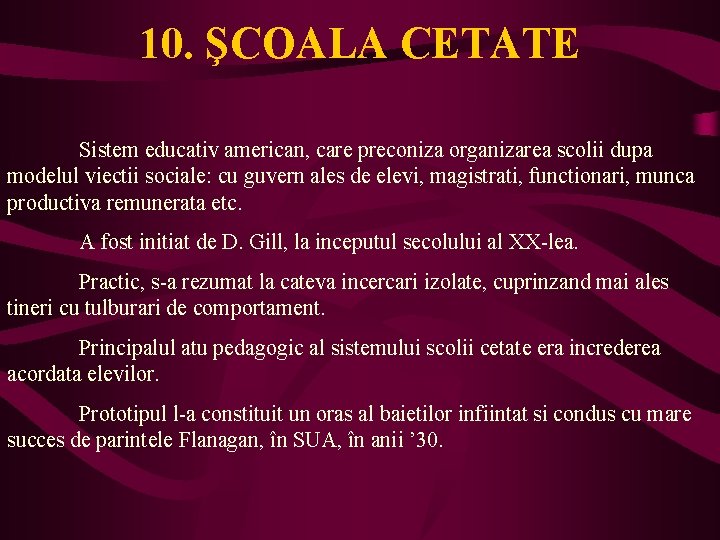 10. ŞCOALA CETATE

Sistem educativ american, care preconiza organizarea scolii dupa modelul viectii sociale: cu guvern ales de elevi, magistrati, functionari, munca productiva remunerata etc.

A fost initiat de D. Gill, la inceputul secolului al XX-lea.

Practic, s-a rezumat la cateva incercari izolate, cuprinzand mai ales tineri cu tulburari de comportament.

Principalul atu pedagogic al sistemului scolii cetate era increderea acordata elevilor.

Prototipul l-a constituit un oras al baietilor infiintat si condus cu mare succes de parintele Flanagan, în SUA, în anii ’30.